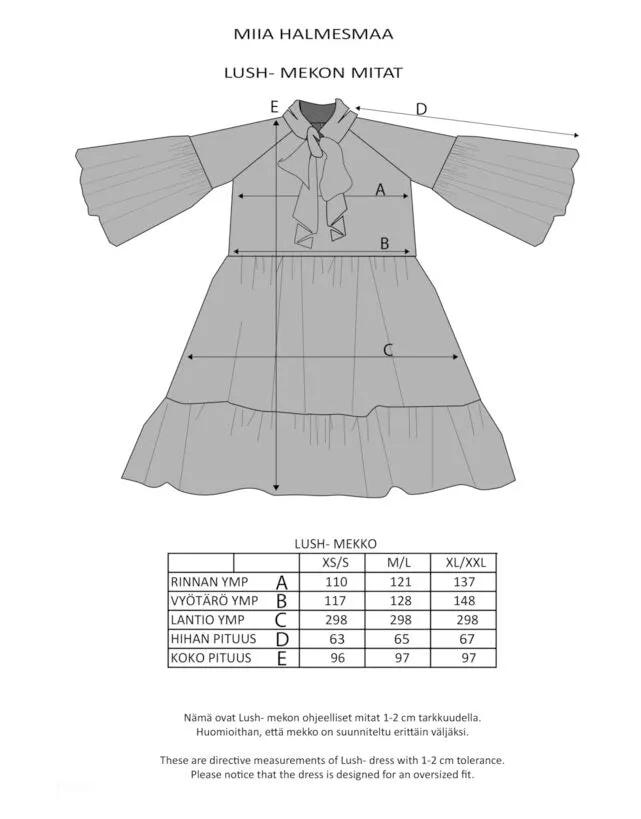 MIIA HALMESMAA

LUSH- MEKON MITAT

E

D

A

B

C

LUSH- MEKKO

| | | XS/S | M/L | XL/XXL |
|---|---|---|---|---|
| RINNAN YMP | A | 110 | 121 | 137 |
| VYÖTÄRÖ YMP | B | 117 | 128 | 148 |
| LANTIO YMP | C | 298 | 298 | 298 |
| HIHAN PITUUS | D | 63 | 65 | 67 |
| KOKO PITUUS | E | 96 | 97 | 97 |

Nämä ovat Lush- mekon ohjeelliset mitat 1-2 cm tarkkuudella. Huomioithan, että mekko on suunniteltu erittäin väljäksi.

These are directive measurements of Lush- dress with 1-2 cm tolerance. Please notice that the dress is designed for an oversized fit.